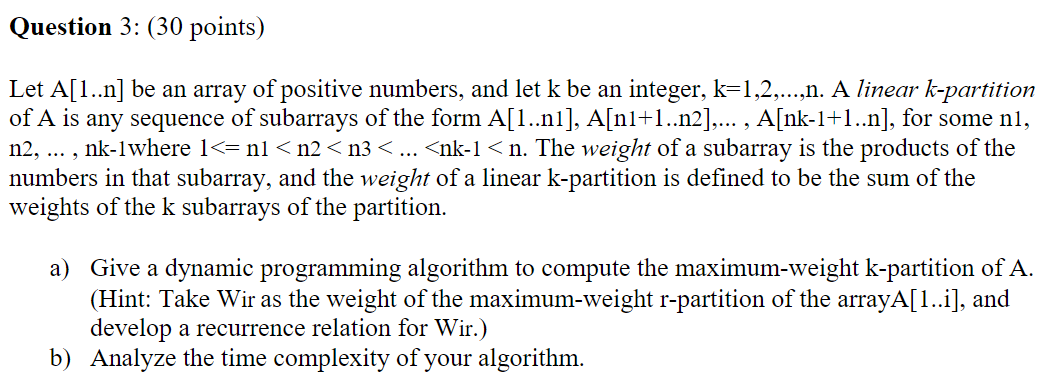 **Question** 3: (30 points)

Let A[1..n] be an array of positive numbers, and let k be an integer, k=1,2,...,n. A *linear k-partition* of A is any sequence of subarrays of the form A[1..n1], A[n1+1..n2],... , A[nk-1+1..n], for some n1, n2, ... , nk-1where 1<= n1 < n2 < n3 < ... <nk-1 < n. The *weight* of a subarray is the products of the numbers in that subarray, and the *weight* of a linear k-partition is defined to be the sum of the weights of the k subarrays of the partition.

a) Give a dynamic programming algorithm to compute the maximum-weight k-partition of A. (Hint: Take Wir as the weight of the maximum-weight r-partition of the arrayA[1..i], and develop a recurrence relation for Wir.)
b) Analyze the time complexity of your algorithm.